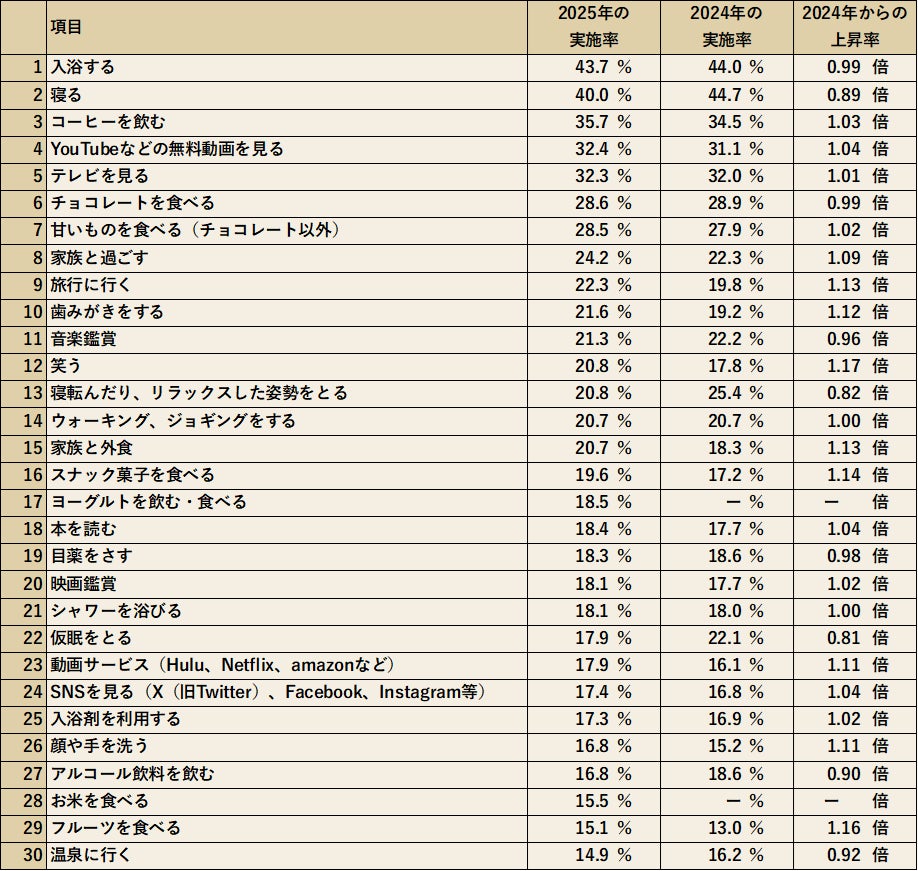 |  | 項目 | 2025年の実施率 | 2024年の実施率 | 2024年からの上昇率 |
|---|---|---|---|---|
| 1 | 入浴する | 43.7 % | 44.0 % | 0.99 倍 |
| 2 | 寝る | 40.0 % | 44.7 % | 0.89 倍 |
| 3 | コーヒーを飲む | 35.7 % | 34.5 % | 1.03 倍 |
| 4 | YouTubeなどの無料動画を見る | 32.4 % | 31.1 % | 1.04 倍 |
| 5 | テレビを見る | 32.3 % | 32.0 % | 1.01 倍 |
| 6 | チョコレートを食べる | 28.6 % | 28.9 % | 0.99 倍 |
| 7 | 甘いものを食べる（チョコレート以外） | 28.5 % | 27.9 % | 1.02 倍 |
| 8 | 家族と過ごす | 24.2 % | 22.3 % | 1.09 倍 |
| 9 | 旅行に行く | 22.3 % | 19.8 % | 1.13 倍 |
| 10 | 歯みがきをする | 21.6 % | 19.2 % | 1.12 倍 |
| 11 | 音楽鑑賞 | 21.3 % | 22.2 % | 0.96 倍 |
| 12 | 笑う | 20.8 % | 17.8 % | 1.17 倍 |
| 13 | 寝転んだり、リラックスした姿勢をとる | 20.8 % | 25.4 % | 0.82 倍 |
| 14 | ウォーキング、ジョギングをする | 20.7 % | 20.7 % | 1.00 倍 |
| 15 | 家族と外食 | 20.7 % | 18.3 % | 1.13 倍 |
| 16 | スナック菓子を食べる | 19.6 % | 17.2 % | 1.14 倍 |
| 17 | ヨーグルトを飲む・食べる | 18.5 % | ー % | ー 倍 |
| 18 | 本を読む | 18.4 % | 17.7 % | 1.04 倍 |
| 19 | 目薬をさす | 18.3 % | 18.6 % | 0.98 倍 |
| 20 | 映画鑑賞 | 18.1 % | 17.7 % | 1.02 倍 |
| 21 | シャワーを浴びる | 18.1 % | 18.0 % | 1.00 倍 |
| 22 | 仮眠をとる | 17.9 % | 22.1 % | 0.81 倍 |
| 23 | 動画サービス（Hulu、Netflix、amazonなど） | 17.9 % | 16.1 % | 1.11 倍 |
| 24 | SNSを見る（X（旧Twitter）、Facebook、Instagram等） | 17.4 % | 16.8 % | 1.04 倍 |
| 25 | 入浴剤を利用する | 17.3 % | 16.9 % | 1.02 倍 |
| 26 | 顔や手を洗う | 16.8 % | 15.2 % | 1.11 倍 |
| 27 | アルコール飲料を飲む | 16.8 % | 18.6 % | 0.90 倍 |
| 28 | お米を食べる | 15.5 % | ー % | ー 倍 |
| 29 | フルーツを食べる | 15.1 % | 13.0 % | 1.16 倍 |
| 30 | 温泉に行く | 14.9 % | 16.2 % | 0.92 倍 |